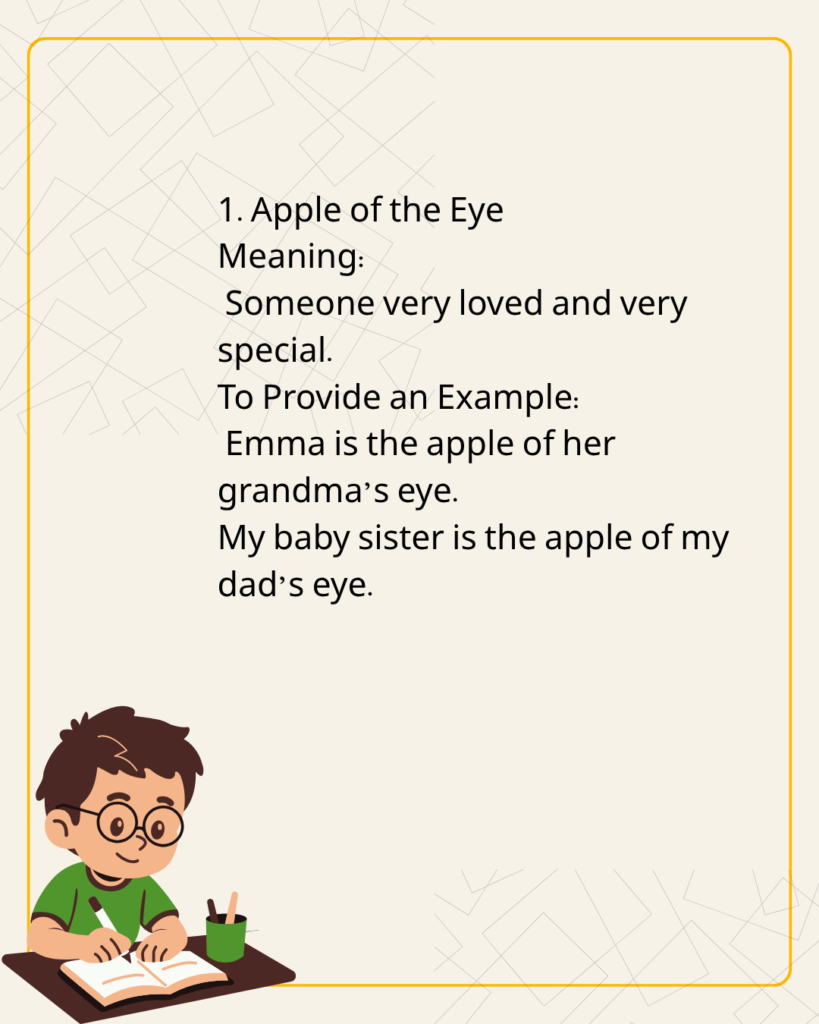 1. Apple of the Eye
Meaning:
Someone very loved and very special.
To Provide an Example:
Emma is the apple of her grandma's eye.
My baby sister is the apple of my dad's eye.